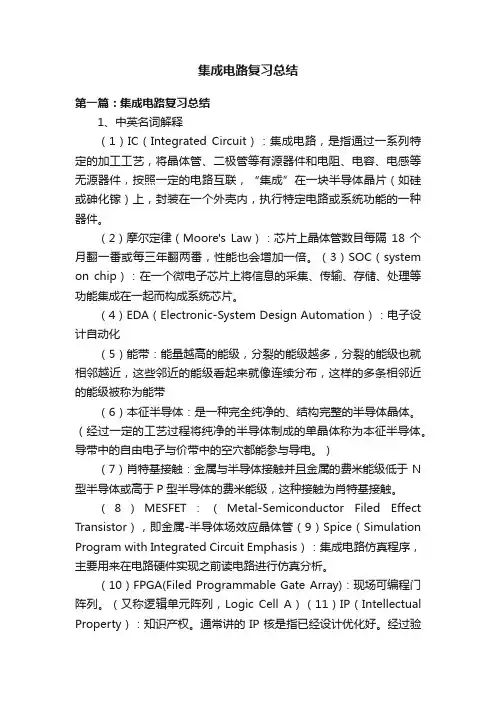 集成电路复习总结

第一篇：集成电路复习总结

1、中英名词解释

（1）IC（Integrated Circuit）：集成电路，是指通过一系列特定的加工工艺，将晶体管、二极管等有源器件和电阻、电容、电感等无源器件，按照一定的电路互联，“集成”在一块半导体晶片（如硅或砷化镓）上，封装在一个外壳内，执行特定电路或系统功能的一种器件。

（2）摩尔定律（Moore's Law）：芯片上晶体管数目每隔 18 个月翻一番或每三年翻两番，性能也会增加一倍。（3）SOC（system on chip）：在一个微电子芯片上将信息的采集、传输、存储、处理等功能集成在一起而构成系统芯片。

（4）EDA（Electronic-System Design Automation）：电子设计自动化

（5）能带：能量越高的能级，分裂的能级越多，分裂的能级也就相邻越近，这些邻近的能级看起来就像连续分布，这样的多条相邻近的能级被称为能带

（6）本征半导体：是一种完全纯净的、结构完整的半导体晶体。（经过一定的工艺过程将纯净的半导体制成的单晶体称为本征半导体。导带中的自由电子与价带中的空穴都能参与导电。）

（7）肖特基接触：金属与半导体接触并且金属的费米能级低于 N 型半导体或高于 P 型半导体的费米能级，这种接触为肖特基接触。

（8）MESFET：（Metal-Semiconductor Filed Effect Transistor），即金属-半导体场效应晶体管（9）Spice（Simulation Program with Integrated Circuit Emphasis）：集成电路仿真程序，主要用来在电路硬件实现之前读电路进行仿真分析。

（10）FPGA(Filed Programmable Gate Array)：现场可编程门阵列。（又称逻辑单元阵列，Logic Cell A）（11）IP（Intellectual Property）：知识产权。通常讲的 IP 核是指已经设计优化好。经过验